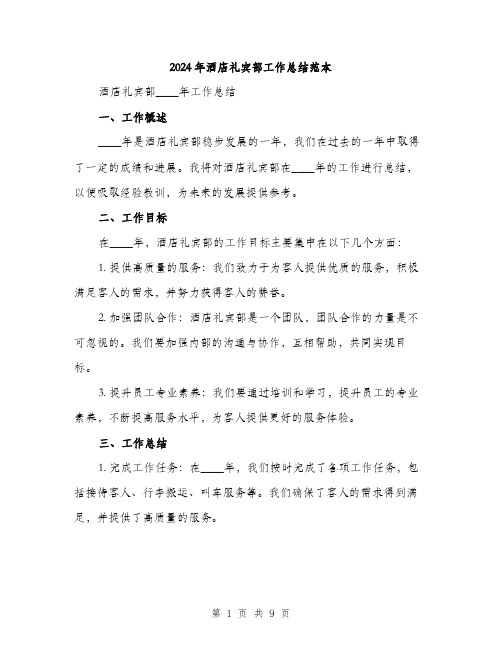 2024年酒店礼宾部工作总结范本

酒店礼宾部____年工作总结

一、工作概述

____年是酒店礼宾部稳步发展的一年，我们在过去的一年中取得了一定的成绩和进展。我将对酒店礼宾部在____年的工作进行总结，以便吸取经验教训，为未来的发展提供参考。

二、工作目标

在____年，酒店礼宾部的工作目标主要集中在以下几个方面：

1. 提供高质量的服务：我们致力于为客人提供优质的服务，积极满足客人的需求，并努力获得客人的赞誉。

2. 加强团队合作：酒店礼宾部是一个团队，团队合作的力量是不可忽视的。我们要加强内部的沟通与协作，互相帮助，共同实现目标。

3. 提升员工专业素养：我们要通过培训和学习，提升员工的专业素养，不断提高服务水平，为客人提供更好的服务体验。

三、工作总结

1. 完成工作任务：在____年，我们按时完成了各项工作任务，包括接待客人、行李搬运、叫车服务等。我们确保了客人的需求得到满足，并提供了高质量的服务。

第 1 页 共 9 页